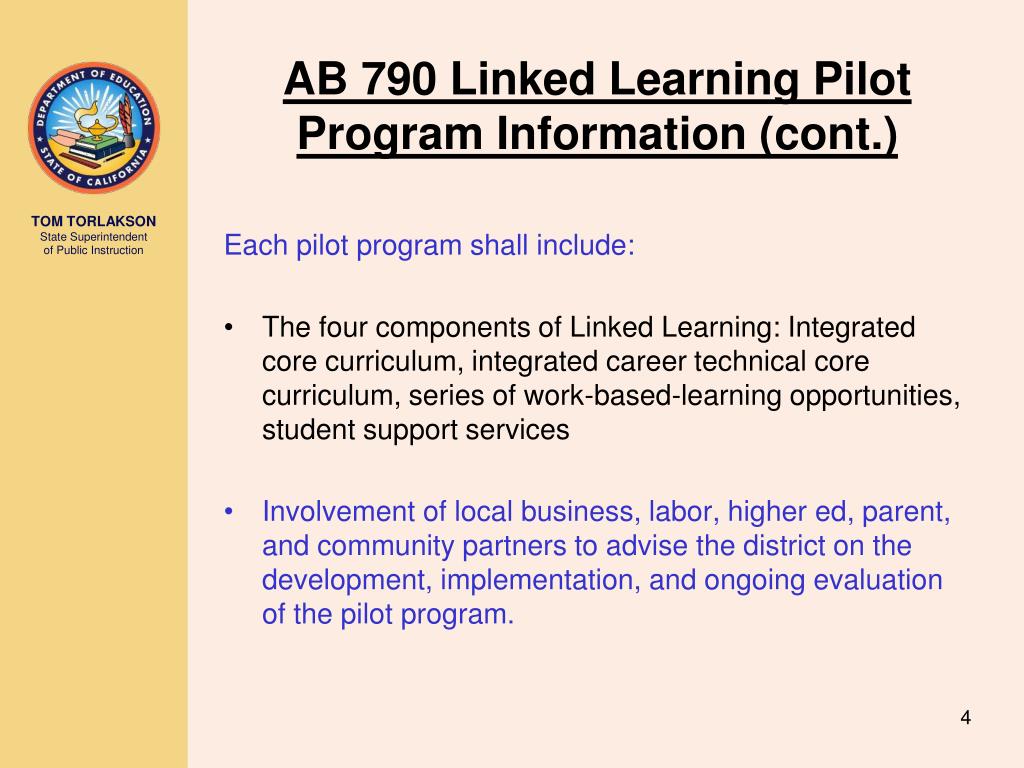 DEPARTMENT OF EDUCATION
STATE OF CALIFORNIA

TOM TORLAKSON
State Superintendent of Public Instruction

AB 790 Linked Learning Pilot Program Information (cont.)

Each pilot program shall include:

• The four components of Linked Learning: Integrated core curriculum, integrated career technical core curriculum, series of work-based-learning opportunities, student support services

• Involvement of local business, labor, higher ed, parent, and community partners to advise the district on the development, implementation, and ongoing evaluation of the pilot program.

4